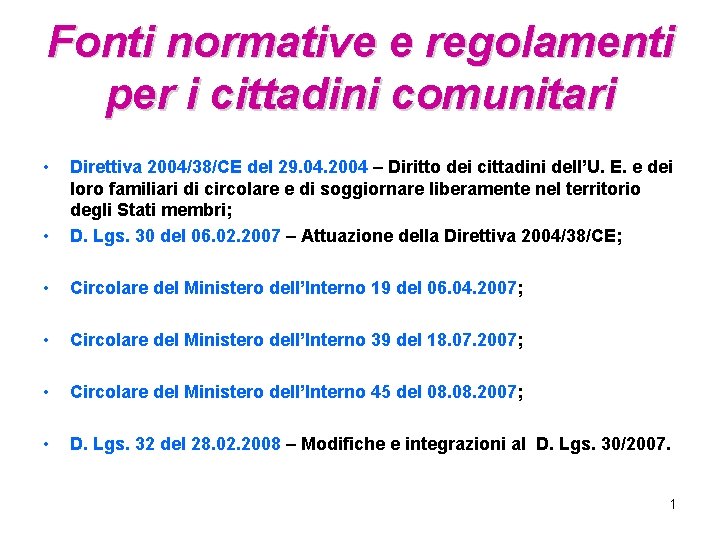 Fonti normative e regolamenti per i cittadini comunitari

• Direttiva 2004/38/CE del 29.04.2004 – Diritto dei cittadini dell'U. E. e dei loro familiari di circolare e di soggiornare liberamente nel territorio degli Stati membri;

• D. Lgs. 30 del 06.02.2007 – Attuazione della Direttiva 2004/38/CE;

• Circolare del Ministero dell'Interno 19 del 06.04.2007;

• Circolare del Ministero dell'Interno 39 del 18.07.2007;

• Circolare del Ministero dell'Interno 45 del 08.08.2007;

• D. Lgs. 32 del 28.02.2008 – Modifiche e integrazioni al D. Lgs. 30/2007.

1